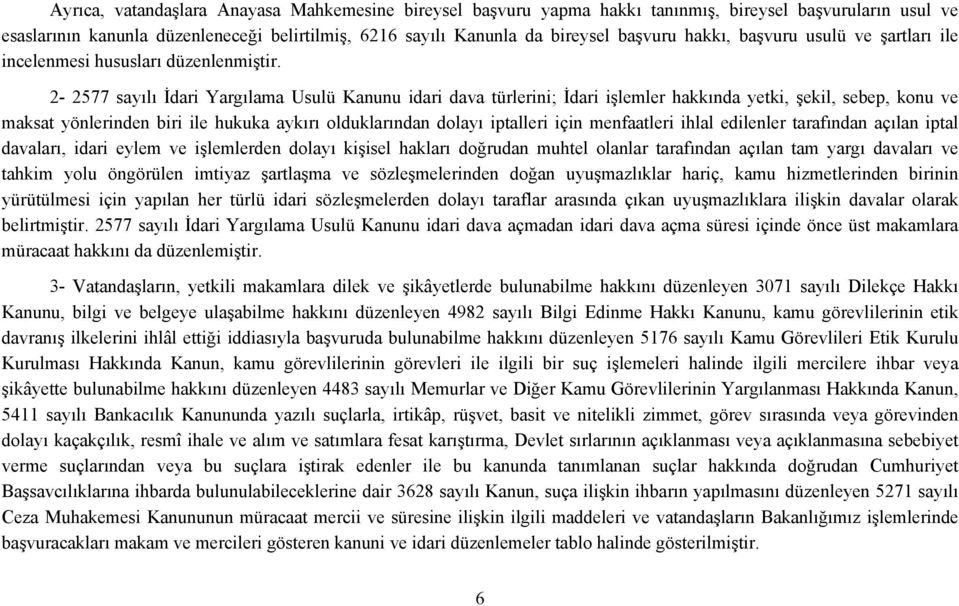 Ayrıca, vatandaşlara Anayasa Mahkemesine bireysel başvuru yapma hakkı tanınmış, bireysel başvuruların usul ve esaslarının kanunla düzenleneceği belirtilmiş, 6216 sayılı Kanunla da bireysel başvuru hakkı, başvuru usulü ve şartları ile incelenmesi hususları düzenlenmiştir.

2- 2577 sayılı İdari Yargılama Usulü Kanunu idari dava türlerini; İdari işlemler hakkında yetki, şekil, sebep, konu ve maksat yönlerinden biri ile hukuka aykırı olduklarından dolayı iptalleri için menfaatleri ihlal edilenler tarafından açılan iptal davaları, idari eylem ve işlemlerden dolayı kişisel hakları doğrudan muhtel olanlar tarafından açılan tam yargı davaları ve tahkim yolu öngörülen imtiyaz şartlaşma ve sözleşmelerinden doğan uyuşmazlıklar hariç, kamu hizmetlerinden birinin yürütülmesi için yapılan her türlü idari sözleşmelerden dolayı taraflar arasında çıkan uyuşmazlıklara ilişkin davalar olarak belirtmiştir. 2577 sayılı İdari Yargılama Usulü Kanunu idari dava açmadan idari dava açma süresi içinde önce üst makamlara müracaat hakkını da düzenlemiştir.

3- Vatandaşların, yetkili makamlara dilek ve şikâyetlerde bulunabilme hakkını düzenleyen 3071 sayılı Dilekçe Hakkı Kanunu, bilgi ve belgeye ulaşabilme hakkını düzenleyen 4982 sayılı Bilgi Edinme Hakkı Kanunu, kamu görevlilerinin etik davranış ilkelerini ihlâl ettiği iddiasıyla başvuruda bulunabilme hakkını düzenleyen 5176 sayılı Kamu Görevlileri Etik Kurulu Kurulması Hakkında Kanun, kamu görevlilerinin görevleri ile ilgili bir suç işlemeleri halinde ilgili mercilere ihbar veya şikâyette bulunabilme hakkını düzenleyen 4483 sayılı Memurlar ve Diğer Kamu Görevlilerinin Yargılanması Hakkında Kanun, 5411 sayılı Bankacılık Kanununda yazılı suçlarla, irtikâp, rüşvet, basit ve nitelikli zimmet, görev sırasında veya görevinden dolayı kaçakçılık, resmî ihale ve alım ve satımlara fesat karıştırma, Devlet sırlarının açıklanması veya açıklanmasına sebebiyet verme suçlarından veya bu suçlara iştirak edenler ile bu kanunda tanımlanan suçlar hakkında doğrudan Cumhuriyet Başsavcılıklarına ihbarda bulunulabileceklerine dair 3628 sayılı Kanun, suça ilişkin ihbarın yapılmasını düzenleyen 5271 sayılı Ceza Muhakemesi Kanununun müracaat mercii ve süresine ilişkin ilgili maddeleri ve vatandaşların Bakanlığımız işlemlerinde başvuracakları makam ve mercileri gösteren kanuni ve idari düzenlemeler tablo halinde gösterilmiştir.

6